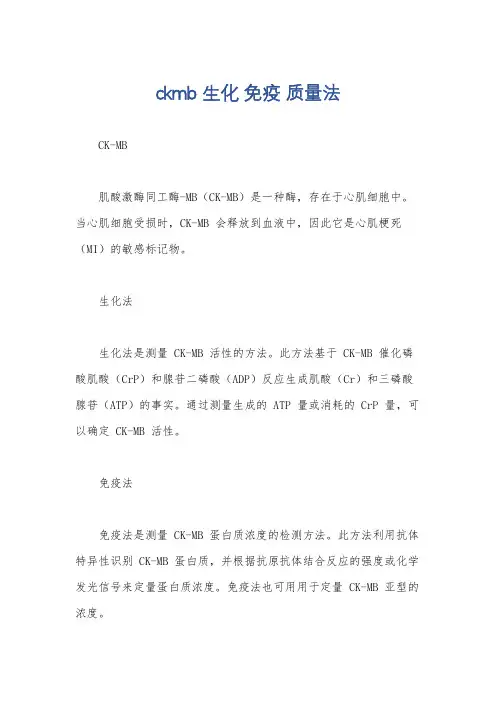 ckmb 生化 免疫 质量法

CK-MB

肌酸激酶同工酶-MB（CK-MB）是一种酶，存在于心肌细胞中。当心肌细胞受损时，CK-MB 会释放到血液中，因此它是心肌梗死（MI）的敏感标记物。

生化法

生化法是测量 CK-MB 活性的方法。此方法基于 CK-MB 催化磷酸肌酸（CrP）和腺苷二磷酸（ADP）反应生成肌酸（Cr）和三磷酸腺苷（ATP）的事实。通过测量生成的 ATP 量或消耗的 CrP 量，可以确定 CK-MB 活性。

免疫法

免疫法是测量 CK-MB 蛋白质浓度的检测方法。此方法利用抗体特异性识别 CK-MB 蛋白质，并根据抗原抗体结合反应的强度或化学发光信号来定量蛋白质浓度。免疫法也可用用于定量 CK-MB 亚型的浓度。